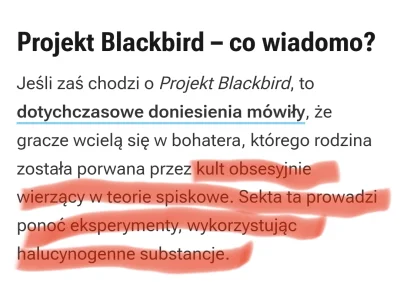 Projekt Blackbird – co wiadomo?

Jeśli zaś chodzi o Projekt Blackbird, to dotychczasowe doniesienia mówiły, że gracze wcielą się w bohatera, którego rodzina została porwana przez kult obsesyjnie wierzący w teorie spiskowe. Sekta ta prowadzi ponoć eksperymenty, wykorzystując halucynogenne substancje.